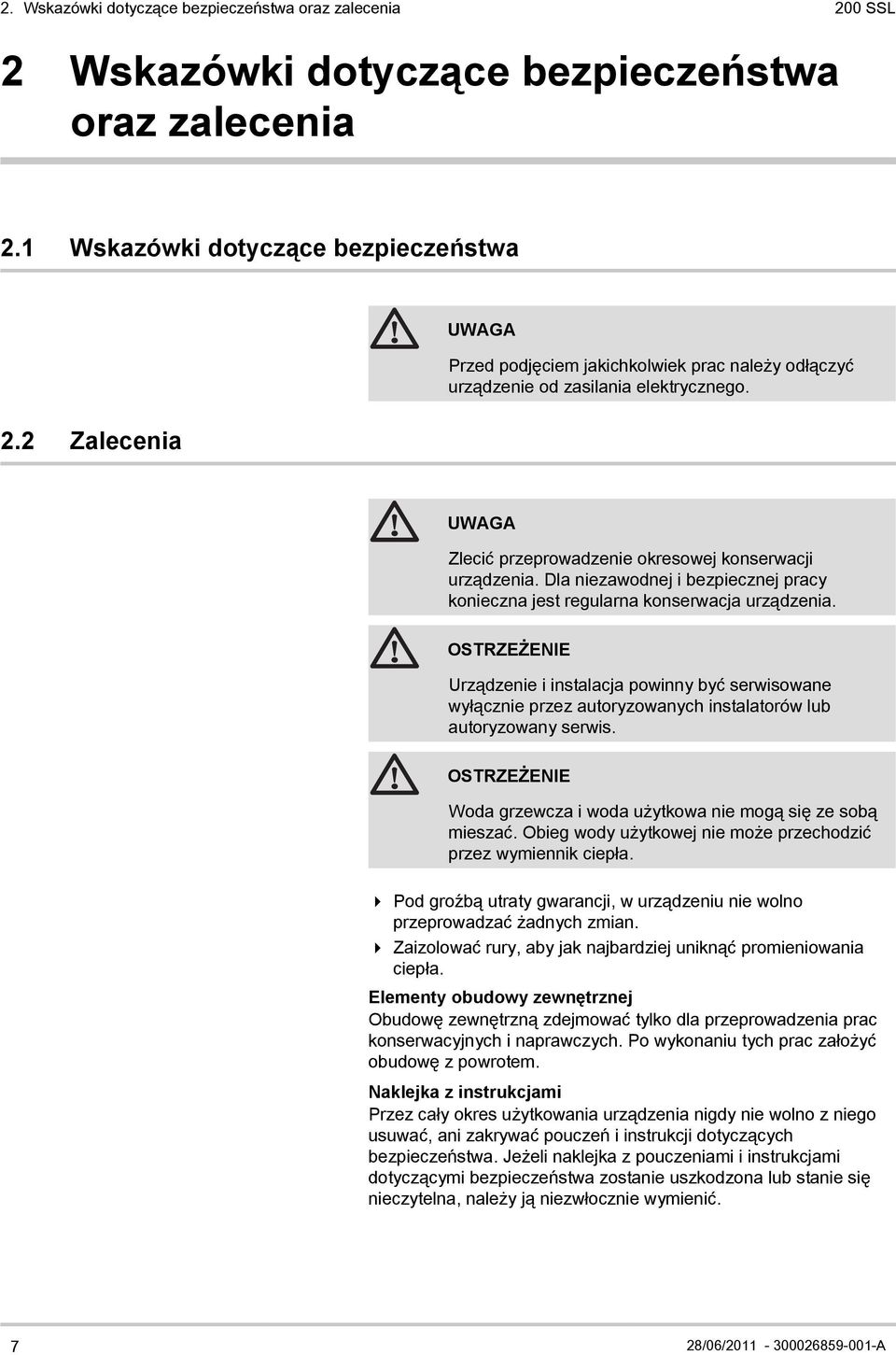 2. Wskazówki dotyczące bezpieczeństwa oraz zalecenia 200 SSL

2 Wskazówki dotyczące bezpieczeństwa oraz zalecenia

2.1 Wskazówki dotyczące bezpieczeństwa

UWAGA

Przed podjęciem jakichkolwiek prac należy odłączyć urządzenie od zasilania elektrycznego.

2.2 Zalecenia

UWAGA

Zlecić przeprowadzenie okresowej konserwacji urządzenia. Dla niezawodnej i bezpiecznej pracy konieczna jest regularna konserwacja urządzenia.

OSTRZEŻENIE

Urządzenie i instalacja powinny być serwisowane wyłącznie przez autoryzowanych instalatorów lub autoryzowany serwis.

OSTRZEŻENIE

Woda grzewcza i woda użytkowa nie mogą się ze sobą mieszać. Obieg wody użytkowej nie może przechodzić przez wymiennik ciepła.

Pod groźbą utraty gwarancji, w urządzeniu nie wolno przeprowadzać żadnych zmian.

Zaizolować rury, aby jak najbardziej uniknąć promieniowania ciepła.

Elementy obudowy zewnętrznej
Obudowę zewnętrzną zdejmować tylko dla przeprowadzenia prac konserwacyjnych i naprawczych. Po wykonaniu tych prac założyć obudowę z powrotem.

Naklejka z instrukcjami
Przez cały okres użytkowania urządzenia nigdy nie wolno z niego usuwać, ani zakrywać pouczeń i instrukcji dotyczących bezpieczeństwa. Jeżeli naklejka z pouczeniami i instrukcjami dotyczącymi bezpieczeństwa zostanie uszkodzona lub stanie się nieczytelna, należy ją niezwłocznie wymienić.

7 28/06/2011 - 300026859-001-A